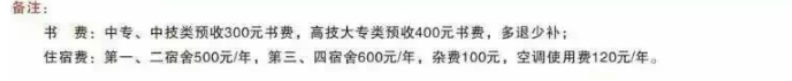 备注：

书　费：中专、中技类预收300元书费，高技大专类预收400元书费，多退少补；

住宿费：第一、二宿舍500元/年，第三、四宿舍600元/年，杂费100元，空调使用费120元/年。